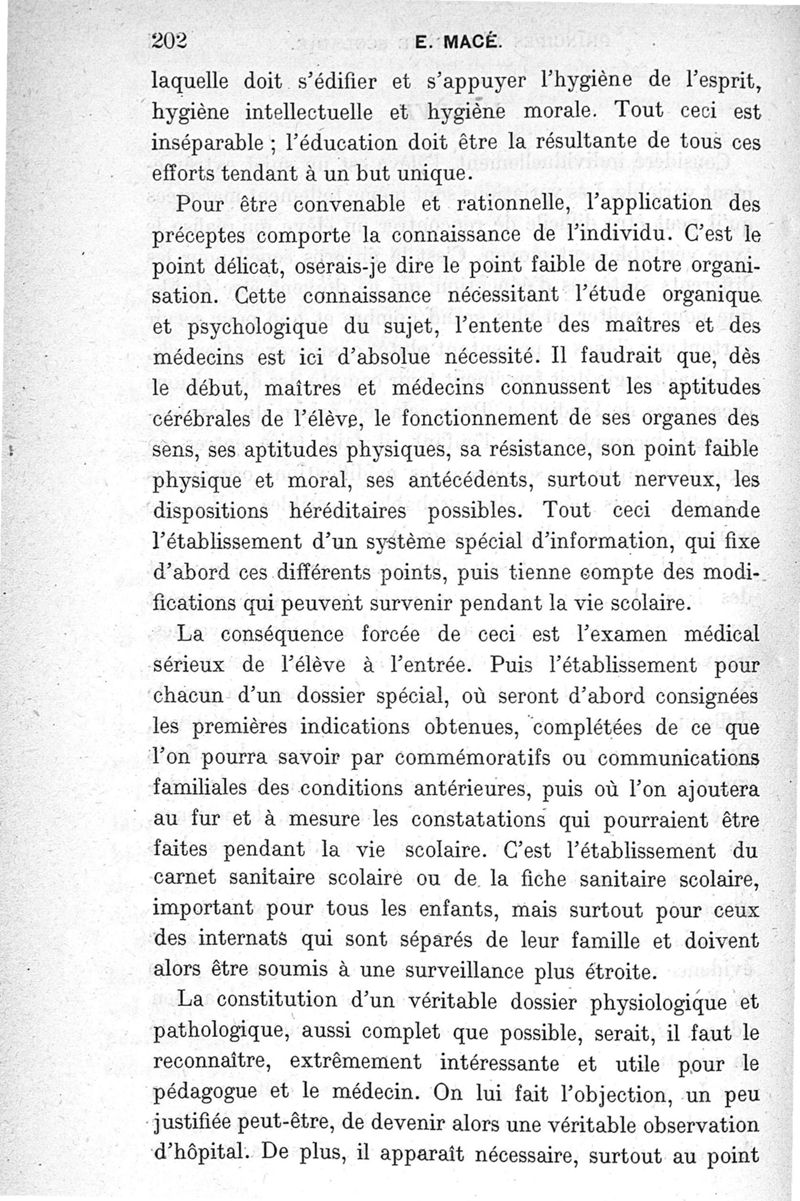 202 E. MACÉ.

laquelle doit s'édifier et s'appuyer l'hygiène de l'esprit, hygiène intellectuelle et hygiène morale. Tout ceci est inséparable ; l'éducation doit être la résultante de tous ces efforts tendant à un but unique.

Pour être convenable et rationnelle, l'application des préceptes comporte la connaissance de l'individu. C'est le point délicat, oserais-je dire le point faible de notre organisation. Cette connaissance nécessitant l'étude organique et psychologique du sujet, l'entente des maîtres et des médecins est ici d'absolue nécessité. Il faudrait que, dès le début, maîtres et médecins connussent les aptitudes cérébrales de l'élève, le fonctionnement de ses organes des sens, ses aptitudes physiques, sa résistance, son point faible physique et moral, ses antécédents, surtout nerveux, les dispositions héréditaires possibles. Tout ceci demande l'établissement d'un système spécial d'information, qui fixe d'abord ces différents points, puis tienne compte des modifications qui peuvent survenir pendant la vie scolaire.

La conséquence forcée de ceci est l'examen médical sérieux de l'élève à l'entrée. Puis l'établissement pour chacun d'un dossier spécial, où seront d'abord consignées les premières indications obtenues, complétées de ce que l'on pourra savoir par commémoratifs ou communications familiales des conditions antérieures, puis où l'on ajoutera au fur et à mesure les constatations qui pourraient être faites pendant la vie scolaire. C'est l'établissement du carnet sanitaire scolaire ou de la fiche sanitaire scolaire, important pour tous les enfants, mais surtout pour ceux des internats qui sont séparés de leur famille et doivent alors être soumis à une surveillance plus étroite.

La constitution d'un véritable dossier physiologique et pathologique, aussi complet que possible, serait, il faut le reconnaître, extrêmement intéressante et utile pour le pédagogue et le médecin. On lui fait l'objection, un peu justifiée peut-être, de devenir alors une véritable observation d'hôpital. De plus, il apparaît nécessaire, surtout au point